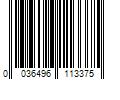 0 036496 113375